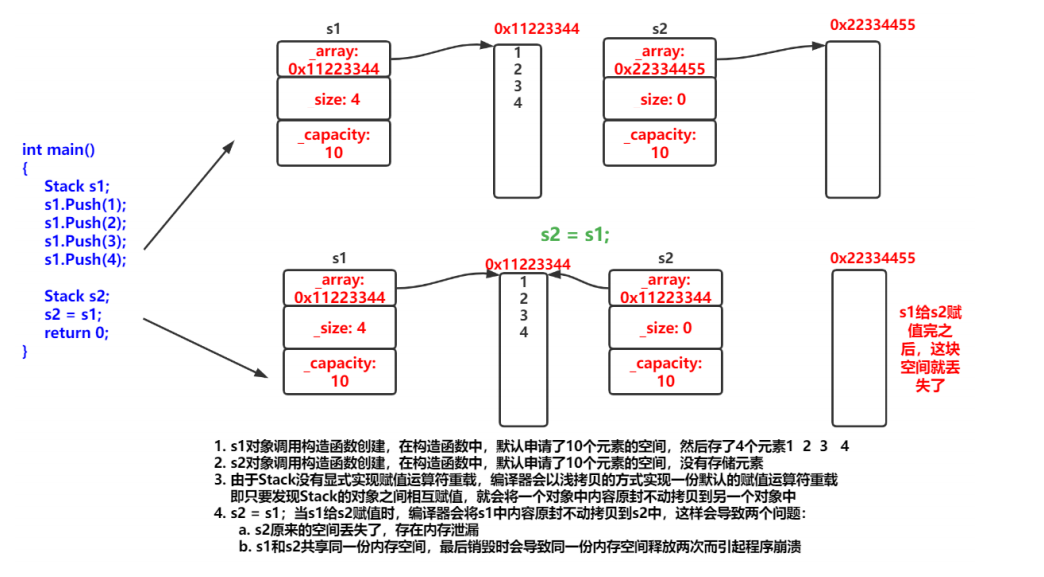 int main()
{
Stack s1;
s1.Push(1);
s1.Push(2);
s1.Push(3);
s1.Push(4);

Stack s2;
s2 = s1;
return 0;
}

s1

_array: 0x11223344

size: 4

_capacity: 10

0x11223344

1
2
3
4

s2

_array: 0x22334455

size: 0

_capacity: 10

0x22334455

s2 = s1;

s1

_array: 0x11223344

_size: 4

_capacity: 10

0x11223344

1
2
3
4

s2

_array: 0x11223344

_size: 0

_capacity: 10

0x22334455

s1给s2赋值完之后，这块空间就丢失了

1. s1对象调用构造函数创建，在构造函数中，默认申请了10个元素的空间，然后存了4个元素1 2 3 4
2. s2对象调用构造函数创建，在构造函数中，默认申请了10个元素的空间，没有存储元素
3. 由于Stack没有显式实现赋值运算符重载，编译器会以浅拷贝的方式实现一份默认的赋值运算符重载
即只要发现Stack的对象之间相互赋值，就会将一个对象中内容原封不动拷贝到另一个对象中
4. s2 = s1；当s1给s2赋值时，编译器会将s1中内容原封不动拷贝到s2中，这样会导致两个问题：
a. s2原来的空间丢失了，存在内存泄漏
b. s1和s2共享同一份内存空间，最后销毁时会导致同一份内存空间释放两次而引起程序崩溃